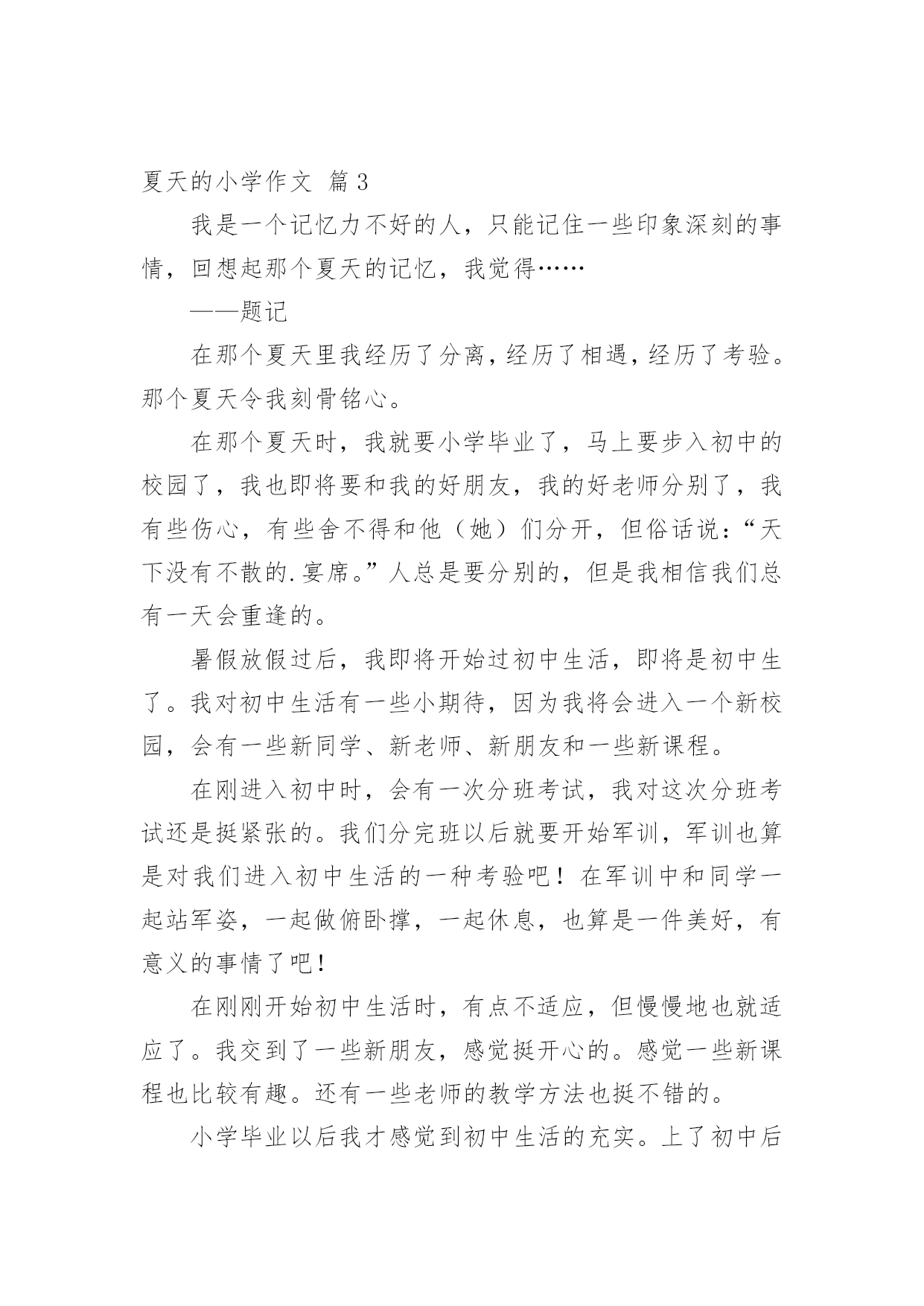 夏天的小学作文 篇3

我是一个记忆力不好的人，只能记住一些印象深刻的事情，回想起那个夏天的记忆，我觉得……

——题记

在那个夏天里我经历了分离，经历了相遇，经历了考验。那个夏天令我刻骨铭心。

在那个夏天时，我就要小学毕业了，马上要步入初中的校园了，我也即将要和我的好朋友，我的好老师分别了，我有些伤心，有些舍不得和他（她）们分开，但俗话说：“天下没有不散的.宴席。”人总是要分别的，但是我相信我们总有一天会重逢的。

暑假放假过后，我即将开始过初中生活，即将是初中生了。我对初中生活有一些小期待，因为我将会进入一个新校园，会有一些新同学、新老师、新朋友和一些新课程。

在刚进入初中时，会有一次分班考试，我对这次分班考试还是挺紧张的。我们分完班以后就要开始军训，军训也算是对我们进入初中生活的一种考验吧！在军训中和同学一起站军姿，一起做俯卧撑，一起休息，也算是一件美好，有意义的事情了吧！

在刚刚开始初中生活时，有点不适应，但慢慢地也就适应了。我交到了一些新朋友，感觉挺开心的。感觉一些新课程也比较有趣。还有一些老师的教学方法也挺不错的。

小学毕业以后我才感觉到初中生活的充实。上了初中后